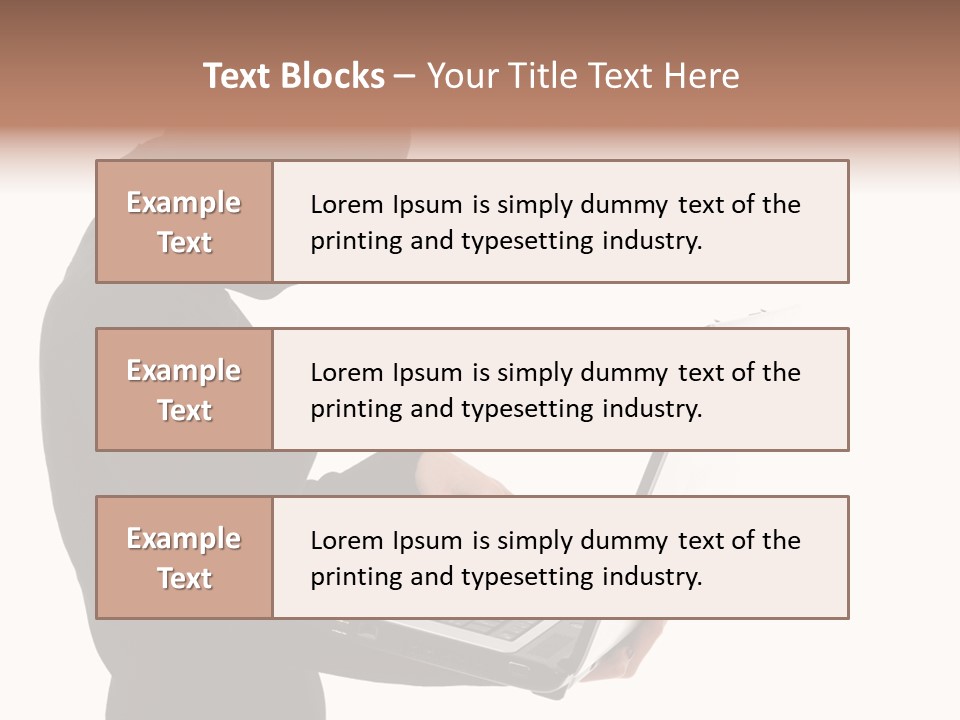 Text Blocks – Your Title Text Here

Example Text

Lorem Ipsum is simply dummy text of the printing and typesetting industry.

Example Text

Lorem Ipsum is simply dummy text of the printing and typesetting industry.

Example Text

Lorem Ipsum is simply dummy text of the printing and typesetting industry.